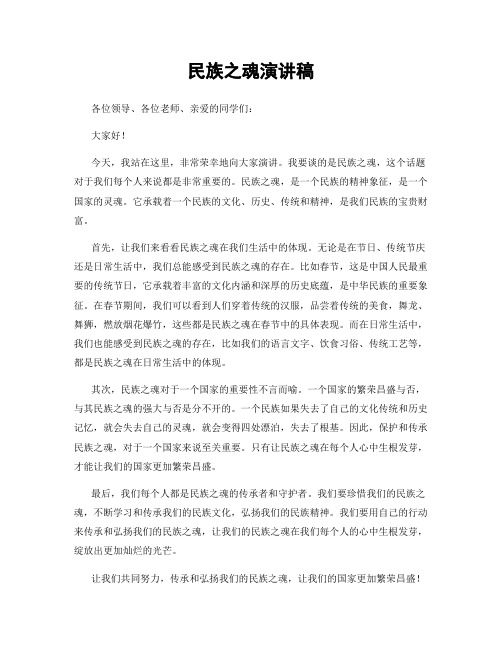 民族之魂演讲稿

各位领导、各位老师、亲爱的同学们：

大家好！

今天，我站在这里，非常荣幸地向大家演讲。我要谈的是民族之魂，这个话题对于我们每个人来说都是非常重要的。民族之魂，是一个民族的精神象征，是一个国家的灵魂。它承载着一个民族的文化、历史、传统和精神，是我们民族的宝贵财富。

首先，让我们来看看民族之魂在我们生活中的体现。无论是在节日、传统节庆还是日常生活中，我们总能感受到民族之魂的存在。比如春节，这是中国人民最重要的传统节日，它承载着丰富的文化内涵和深厚的历史底蕴，是中华民族的重要象征。在春节期间，我们可以看到人们穿着传统的汉服，品尝着传统的美食，舞龙、舞狮，燃放烟花爆竹，这些都是民族之魂在春节中的具体表现。而在日常生活中，我们也能感受到民族之魂的存在，比如我们的语言文字、饮食习俗、传统工艺等，都是民族之魂在日常生活中的体现。

其次，民族之魂对于一个国家的重要性不言而喻。一个国家的繁荣昌盛与否，与其民族之魂的强大与否是分不开的。一个民族如果失去了自己的文化传统和历史记忆，就会失去自己的灵魂，就会变得四处漂泊，失去了根基。因此，保护和传承民族之魂，对于一个国家来说至关重要。只有让民族之魂在每个人心中生根发芽，才能让我们的国家更加繁荣昌盛。

最后，我们每个人都是民族之魂的传承者和守护者。我们要珍惜我们的民族之魂，不断学习和传承我们的民族文化，弘扬我们的民族精神。我们要用自己的行动来传承和弘扬我们的民族之魂，让我们的民族之魂在我们每个人的心中生根发芽，绽放出更加灿烂的光芒。

让我们共同努力，传承和弘扬我们的民族之魂，让我们的国家更加繁荣昌盛！